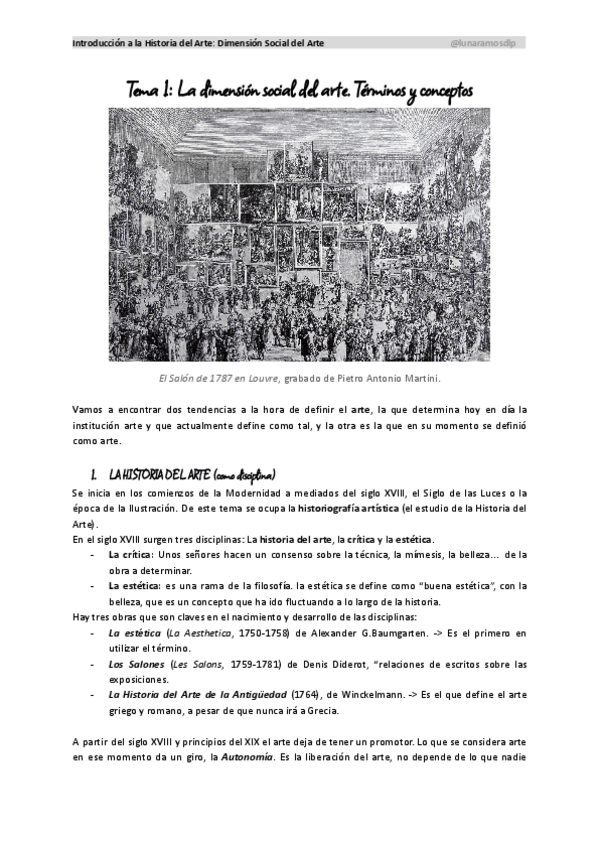 Introducción a la Historia del Arte: Dimensión Social del Arte @lunaramosdlp

Tema 1: La dimensión social del arte. Términos y conceptos

El Salón de 1787 en Louvre, grabado de Pietro Antonio Martini.

Vamos a encontrar dos tendencias a la hora de definir el arte, la que determina hoy en día la institución arte y que actualmente define como tal, y la otra es la que en su momento se definió como arte.

1. LA HISTORIA DEL ARTE (como disciplina)

Se inicia en los comienzos de la Modernidad a mediados del siglo XVIII, el Siglo de las Luces o la época de la Ilustración. De este tema se ocupa la historiografía artística (el estudio de la Historia del Arte).
En el siglo XVIII surgen tres disciplinas: La historia del arte, la crítica y la estética.
- La crítica: Unos señores hacen un consenso sobre la técnica, la mímesis, la belleza... de la obra a determinar.
- La estética: es una rama de la filosofía. la estética se define como "buena estética", con la belleza, que es un concepto que ha ido fluctuando a lo largo de la historia.
Hay tres obras que son claves en el nacimiento y desarrollo de las disciplinas:
- La estética (La Aesthetica, 1750-1758) de Alexander G.Baumgarten. -> Es el primero en utilizar el término.
- Los Salones (Les Salons, 1759-1781) de Denis Diderot, "relaciones de escritos sobre las exposiciones.
- La Historia del Arte de la Antigüedad (1764), de Winckelmann. -> Es el que define el arte griego y romano, a pesar de que nunca irá a Grecia.

A partir del siglo XVIII y principios del XIX el arte deja de tener un promotor. Lo que se considera arte en ese momento da un giro, la Autonomía. Es la liberación del arte, no depende de lo que nadie